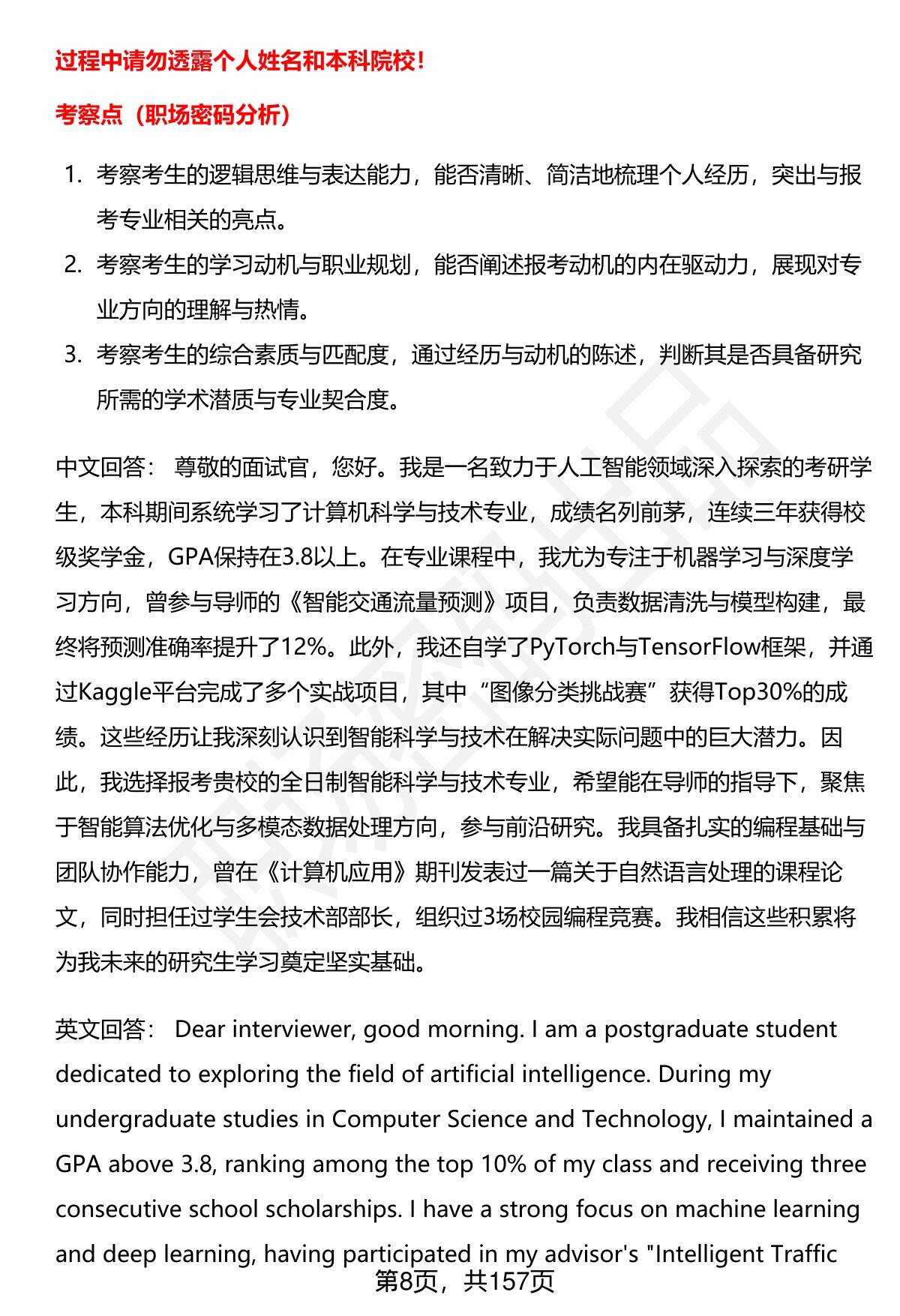 过程中请勿透露个人姓名和本科院校！

考察点（职场密码分析）

1. 考察考生的逻辑思维与表达能力，能否清晰、简洁地梳理个人经历，突出与报考专业相关的亮点。
2. 考察考生的学习动机与职业规划，能否阐述报考动机的内在驱动力，展现对专业方向的理解与热情。
3. 考察考生的综合素质与匹配度，通过经历与动机的陈述，判断其是否具备研究所需的学术潜质与专业契合度。

中文回答： 尊敬的面试官，您好。我是一名致力于人工智能领域深入探索的考研学生，本科期间系统学习了计算机科学与技术专业，成绩名列前茅，连续三年获得校级奖学金，GPA保持在3.8以上。在专业课程中，我尤为专注于机器学习与深度学习方向，曾参与导师的《智能交通流量预测》项目，负责数据清洗与模型构建，最终将预测准确率提升了12%。此外，我还自学了PyTorch与TensorFlow框架，并通过Kaggle平台完成了多个实战项目，其中“图像分类挑战赛”获得Top30%的成绩。这些经历让我深刻认识到智能科学与技术在解决实际问题中的巨大潜力。因此，我选择报考贵校的全日制智能科学与技术专业，希望能在导师的指导下，聚焦于智能算法优化与多模态数据处理方向，参与前沿研究。我具备扎实的编程基础与团队协作能力，曾在《计算机应用》期刊发表过一篇关于自然语言处理的课程论文，同时担任过学生会技术部部长，组织过3场校园编程竞赛。我相信这些积累将为我未来的研究生学习奠定坚实基础。

英文回答： Dear interviewer, good morning. I am a postgraduate student dedicated to exploring the field of artificial intelligence. During my undergraduate studies in Computer Science and Technology, I maintained a GPA above 3.8, ranking among the top 10% of my class and receiving three consecutive school scholarships. I have a strong focus on machine learning and deep learning, having participated in my advisor's "Intelligent Traffic

第8页，共157页